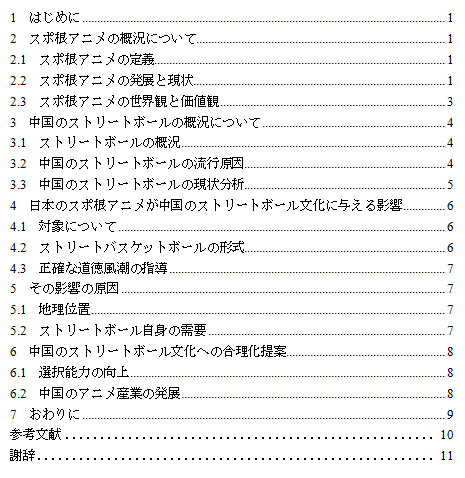 1 はじめに 1
2 スポ根アニメの概況について 1
2.1 スポ根アニメの定義 1
2.2 スポ根アニメの発展と現状 1
2.3 スポ根アニメの世界観と価値観 3
3 中国のストリートボールの概況について 4
3.1 ストリートボールの概況 4
3.2 中国のストリートボールの流行原因 4
3.3 中国のストリートボールの現状分析 5
4 日本のスポ根アニメが中国のストリートボール文化に与える影響 6
4.1 対象について 6
4.2 ストリートバスケットボールの形式 6
4.3 正確な道徳風潮の指導 7
5 その影響の原因 7
5.1 地理位置 7
5.2 ストリートボール自身の需要 7
6 中国のストリートボール文化への合理化提案 8
6.1 選択能力の向上 8
6.2 中国のアニメ産業の発展 8
7 おわりに 9
参考文献 10
謝辞 11